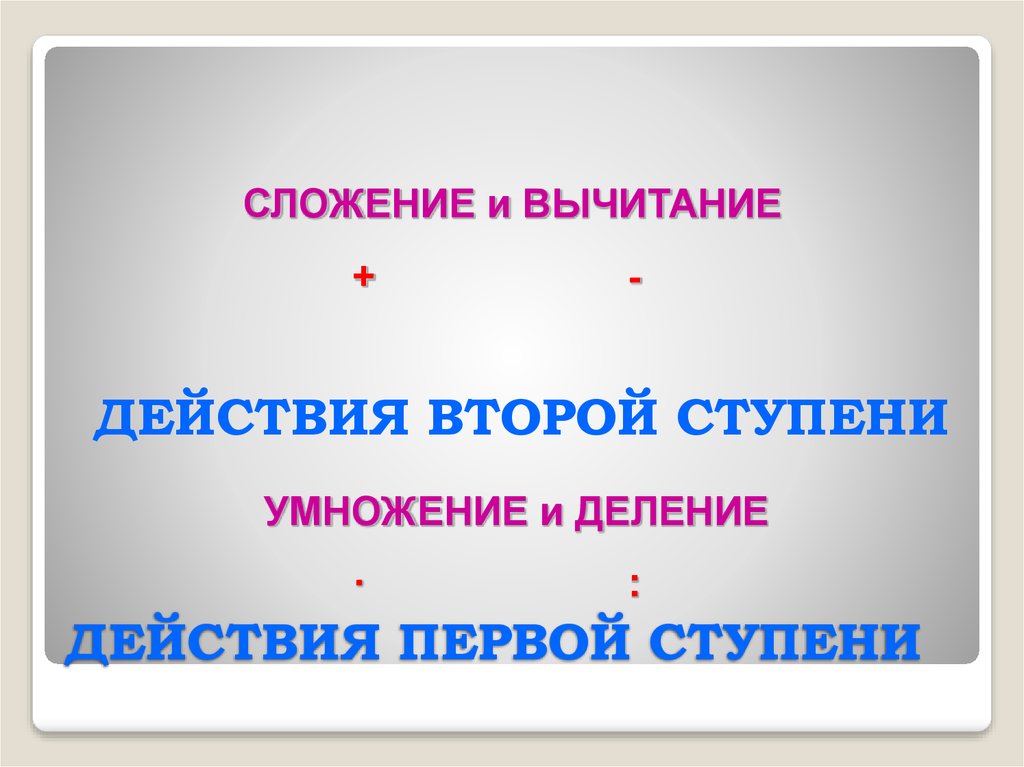 СЛОЖЕНИЕ и ВЫЧИТАНИЕ

+ -

ДЕЙСТВИЯ ВТОРОЙ СТУПЕНИ

УМНОЖЕНИЕ и ДЕЛЕНИЕ

· :

ДЕЙСТВИЯ ПЕРВОЙ СТУПЕНИ